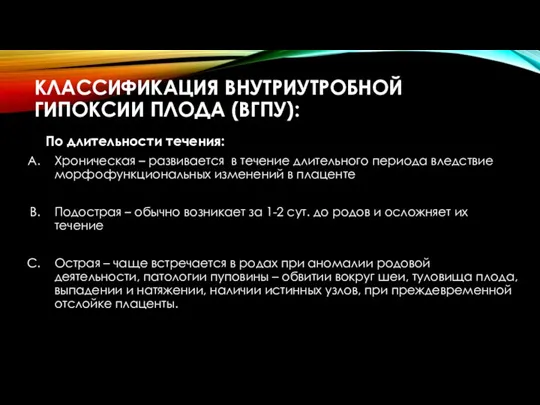 КЛАССИФИКАЦИЯ ВНУТРИУТРОБНОЙ ГИПОКСИИ ПЛОДА (ВГПУ):

По длительности течения:

A. Хроническая – развивается в течение длительного периода вледствие морфофункциональных изменений в плаценте

B. Подострая – обычно возникает за 1-2 сут. до родов и осложняет их течение

C. Острая – чаще встречается в родах при аномалии родовой деятельности, патологии пуповины – обвитии вокруг шеи, туловища плода, выпадении и натяжении, наличии истинных узлов, при преждевременной отслойке плаценты.